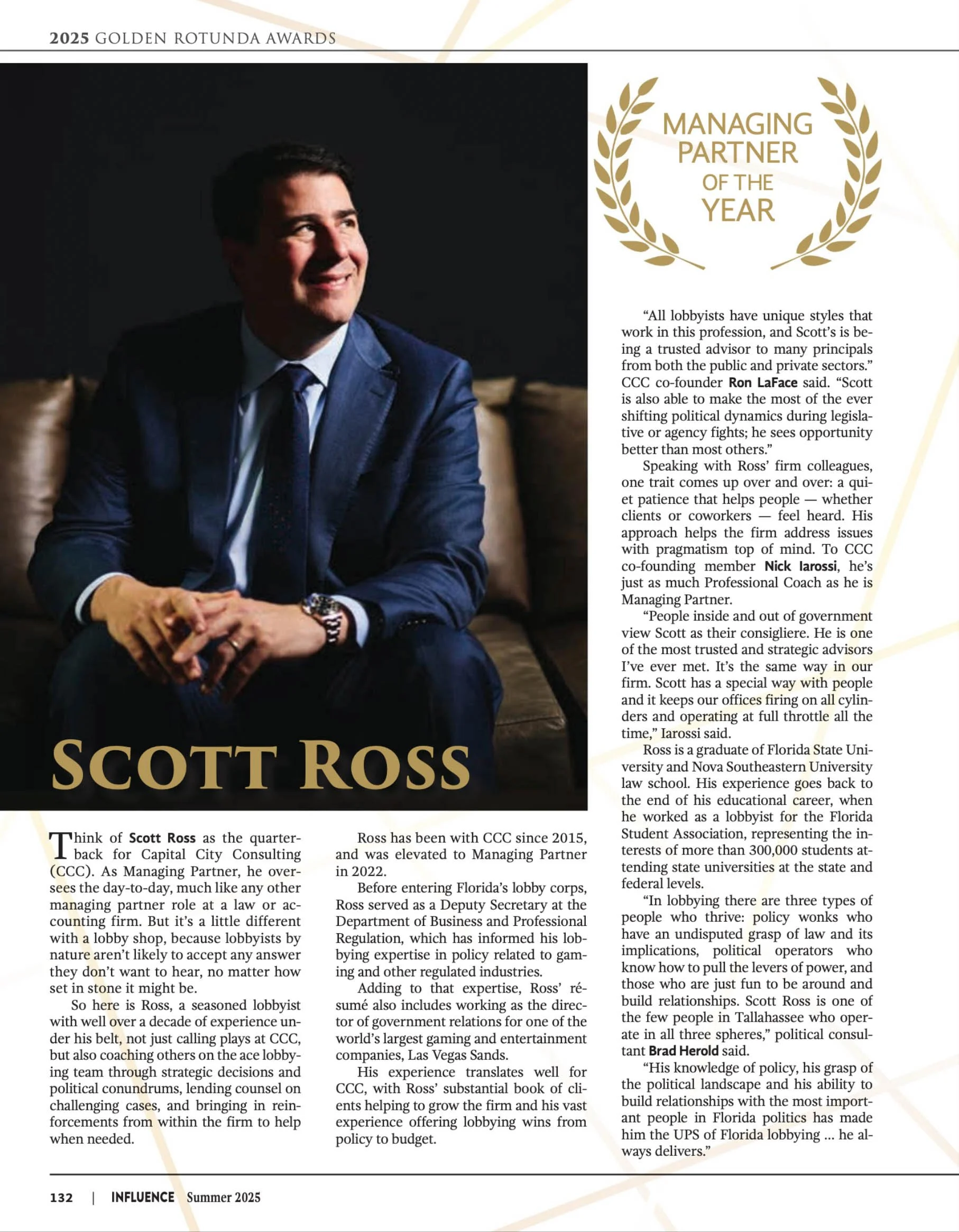 2025 GOLDEN ROTUNDA AWARDS

MANAGING PARTNER OF THE YEAR

SCOTT ROSS

Think of Scott Ross as the quarterback for Capital City Consulting (CCC). As Managing Partner, he oversees the day-to-day, much like any other managing partner role at a law or accounting firm. But it's a little different with a lobby shop, because lobbyists by nature aren't likely to accept any answer they don't want to hear, no matter how set in stone it might be.

So here is Ross, a seasoned lobbyist with well over a decade of experience under his belt, not just calling plays at CCC, but also coaching others on the ace lobbying team through strategic decisions and political conundrums, lending counsel on challenging cases, and bringing in reinforcements from within the firm to help when needed.

Ross has been with CCC since 2015, and was elevated to Managing Partner in 2022.

Before entering Florida's lobby corps, Ross served as a Deputy Secretary at the Department of Business and Professional Regulation, which has informed his lobbying expertise in policy related to gaming and other regulated industries.

Adding to that expertise, Ross' résumé also includes working as the director of government relations for one of the world's largest gaming and entertainment companies, Las Vegas Sands.

His experience translates well for CCC, with Ross' substantial book of clients helping to grow the firm and his vast experience offering lobbying wins from policy to budget.

"All lobbyists have unique styles that work in this profession, and Scott's is being a trusted advisor to many principals from both the public and private sectors." CCC co-founder Ron LaFace said. "Scott is also able to make the most of the ever shifting political dynamics during legislative or agency fights; he sees opportunity better than most others."

Speaking with Ross' firm colleagues, one trait comes up over and over: a quiet patience that helps people — whether clients or coworkers — feel heard. His approach helps the firm address issues with pragmatism top of mind. To CCC co-founding member Nick Iarossi, he's just as much Professional Coach as he is Managing Partner.

"People inside and out of government view Scott as their consigliere. He is one of the most trusted and strategic advisors I've ever met. It's the same way in our firm. Scott has a special way with people and it keeps our offices firing on all cylinders and operating at full throttle all the time," Iarossi said.

Ross is a graduate of Florida State University and Nova Southeastern University law school. His experience goes back to the end of his educational career, when he worked as a lobbyist for the Florida Student Association, representing the interests of more than 300,000 students attending state universities at the state and federal levels.

"In lobbying there are three types of people who thrive: policy wonks who have an undisputed grasp of law and its implications, political operators who know how to pull the levers of power, and those who are just fun to be around and build relationships. Scott Ross is one of the few people in Tallahassee who operate in all three spheres," political consultant Brad Herold said.

"His knowledge of policy, his grasp of the political landscape and his ability to build relationships with the most important people in Florida politics has made him the UPS of Florida lobbying ... he always delivers."

132 | INFLUENCE Summer 2025